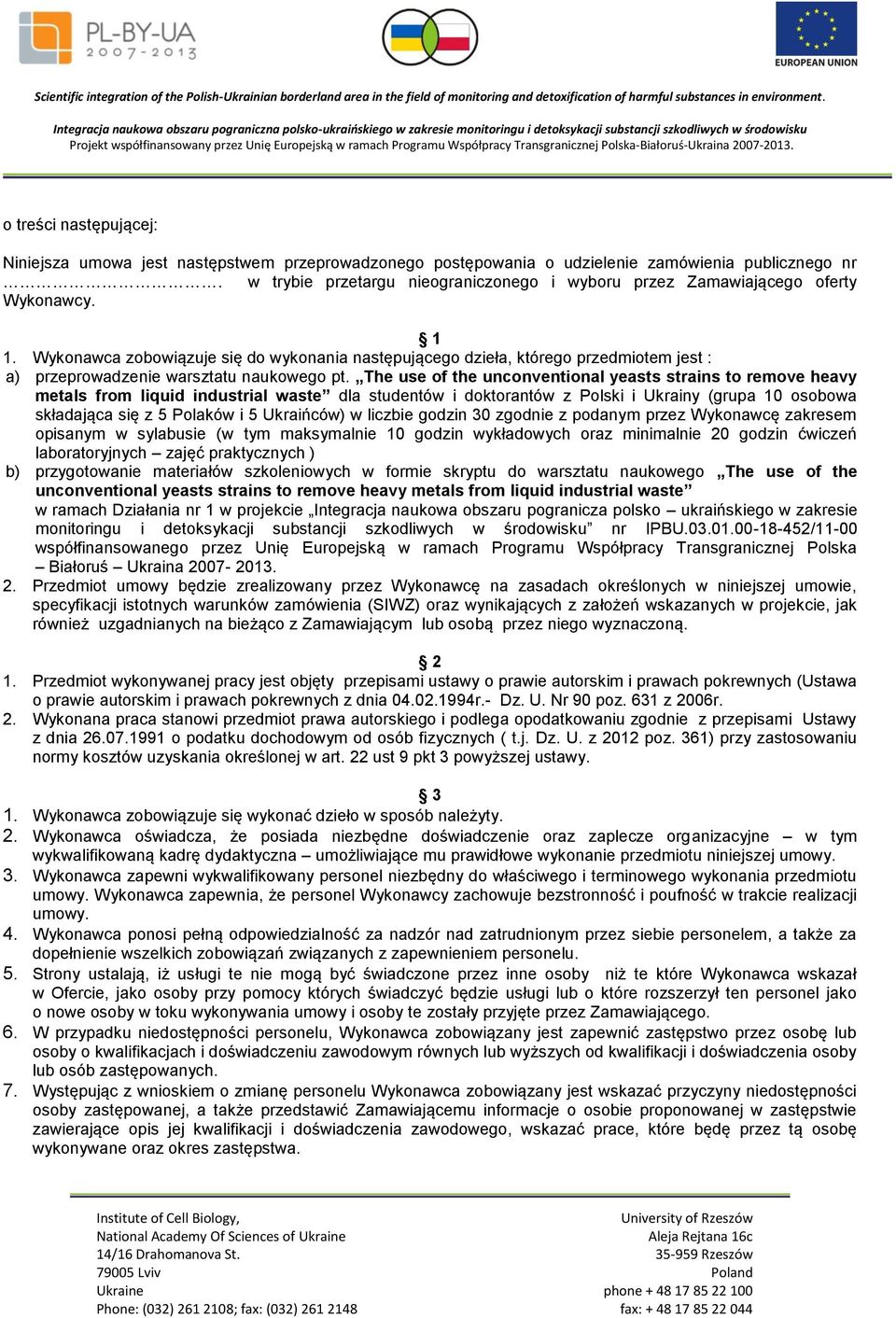 PL-BY-UA
2007-2013

EUROPEAN UNION

Scientific integration of the Polish-Ukrainian borderland area in the field of monitoring and detoxification of harmful substances in environment.

Integracja naukowa obszaru pogranicza polsko-ukraińskiego w zakresie monitoringu i detoksykacji substancji szkodliwych w środowisku
Projekt współfinansowany przez Unię Europejską w ramach Programu Współpracy Transgranicznej Polska-Białoruś-Ukraina 2007-2013.

o treści następującej:

Niniejsza umowa jest następstwem przeprowadzonego postępowania o udzielenie zamówienia publicznego nr ………………………. w trybie przetargu nieograniczonego i wyboru przez Zamawiającego oferty Wykonawcy.

§ 1

1. Wykonawca zobowiązuje się do wykonania następującego dzieła, którego przedmiotem jest :
a) przeprowadzenie warsztatu naukowego pt. „The use of the unconventional yeasts strains to remove heavy metals from liquid industrial waste” dla studentów i doktorantów z Polski i Ukrainy (grupa 10 osobowa składająca się z 5 Polaków i 5 Ukraińców) w liczbie godzin 30 zgodnie z podanym przez Wykonawcę zakresem opisanym w sylabusie (w tym maksymalnie 10 godzin wykładowych oraz minimalnie 20 godzin ćwiczeń laboratoryjnych – zajęć praktycznych )
b) przygotowanie materiałów szkoleniowych w formie skryptu do warsztatu naukowego „The use of the unconventional yeasts strains to remove heavy metals from liquid industrial waste”
w ramach Działania nr 1 w projekcie „Integracja naukowa obszaru pogranicza polsko – ukraińskiego w zakresie monitoringu i detoksykacji substancji szkodliwych w środowisku” nr IPBU.03.01.00-18-452/11-00 współfinansowanego przez Unię Europejską w ramach Programu Współpracy Transgranicznej Polska – Białoruś – Ukraina 2007- 2013.
2. Przedmiot umowy będzie zrealizowany przez Wykonawcę na zasadach określonych w niniejszej umowie, specyfikacji istotnych warunków zamówienia (SIWZ) oraz wynikających z założeń wskazanych w projekcie, jak również uzgadnianych na bieżąco z Zamawiającym lub osobą przez niego wyznaczoną.

§ 2

1. Przedmiot wykonywanej pracy jest objęty przepisami ustawy o prawie autorskim i prawach pokrewnych (Ustawa o prawie autorskim i prawach pokrewnych z dnia 04.02.1994r.- Dz. U. Nr 90 poz. 631 z 2006r.
2. Wykonana praca stanowi przedmiot prawa autorskiego i podlega opodatkowaniu zgodnie z przepisami Ustawy z dnia 26.07.1991 o podatku dochodowym od osób fizycznych ( t.j. Dz. U. z 2012 poz. 361) przy zastosowaniu normy kosztów uzyskania określonej w art. 22 ust 9 pkt 3 powyższej ustawy.

§ 3

1. Wykonawca zobowiązuje się wykonać dzieło w sposób należyty.
2. Wykonawca oświadcza, że posiada niezbędne doświadczenie oraz zaplecze organizacyjne – w tym wykwalifikowaną kadrę dydaktyczna – umożliwiające mu prawidłowe wykonanie przedmiotu niniejszej umowy.
3. Wykonawca zapewni wykwalifikowany personel niezbędny do właściwego i terminowego wykonania przedmiotu umowy. Wykonawca zapewnia, że personel Wykonawcy zachowuje bezstronność i poufność w trakcie realizacji umowy.
4. Wykonawca ponosi pełną odpowiedzialność za nadzór nad zatrudnionym przez siebie personelem, a także za dopełnienie wszelkich zobowiązań związanych z zapewnieniem personelu.
5. Strony ustalają, iż usługi te nie mogą być świadczone przez inne osoby niż te które Wykonawca wskazał w Ofercie, jako osoby przy pomocy których świadczyć będzie usługi lub o które rozszerzył ten personel jako o nowe osoby w toku wykonywania umowy i osoby te zostały przyjęte przez Zamawiającego.
6. W przypadku niedostępności personelu, Wykonawca zobowiązany jest zapewnić zastępstwo przez osobę lub osoby o kwalifikacjach i doświadczeniu zawodowym równych lub wyższych od kwalifikacji i doświadczenia osoby lub osób zastępowanych.
7. Występując z wnioskiem o zmianę personelu Wykonawca zobowiązany jest wskazać przyczyny niedostępności osoby zastępowanej, a także przedstawić Zamawiającemu informacje o osobie proponowanej w zastępstwie zawierające opis jej kwalifikacji i doświadczenia zawodowego, wskazać prace, które będę przez tą osobę wykonywane oraz okres zastępstwa.

Institute of Cell Biology,
National Academy Of Sciences of Ukraine
14/16 Drahomanova St.
79005 Lviv
Ukraine
Phone: (032) 261 2108; fax: (032) 261 2148

University of Rzeszów
Aleja Rejtana 16c
35-959 Rzeszów
Poland
phone + 48 17 85 22 100
fax: + 48 17 85 22 044